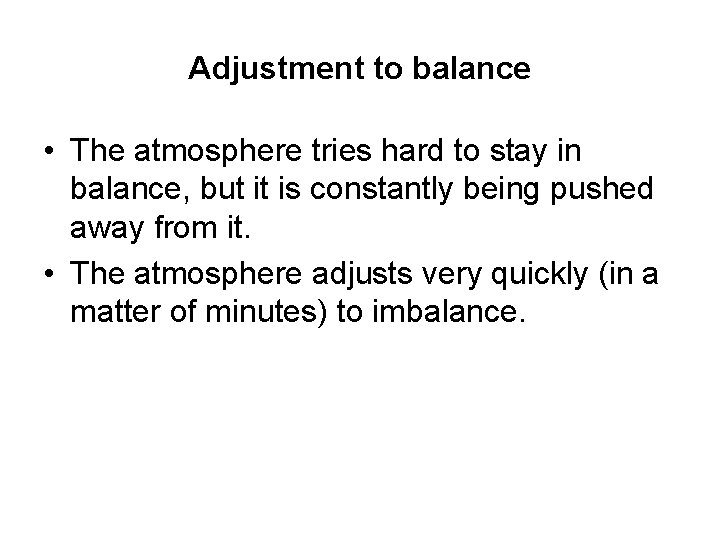 Adjustment to balance

• The atmosphere tries hard to stay in balance, but it is constantly being pushed away from it.
• The atmosphere adjusts very quickly (in a matter of minutes) to imbalance.